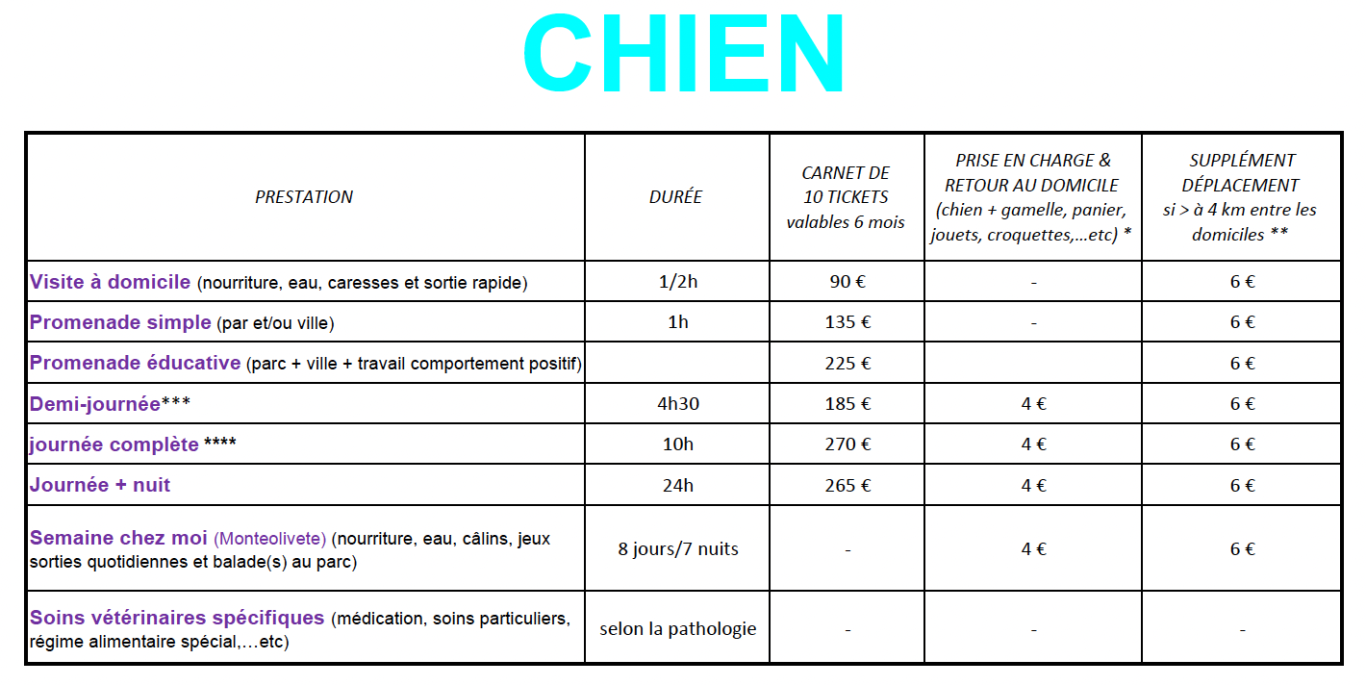 CHIEN

| PRESTATION | DURÉE | CARNET DE 10 TICKETS valables 6 mois | PRISE EN CHARGE & RETOUR AU DOMICILE (chien + gamelle, panier, jouets, croquettes,...etc) * | SUPPLÉMENT DÉPLACEMENT si > à 4 km entre les domiciles ** |
|---|---|---|---|---|
| Visite à domicile (nourriture, eau, caresses et sortie rapide) | 1/2h | 90 € | - | 6 € |
| Promenade simple (par et/ou ville) | 1h | 135 € | - | 6 € |
| Promenade éducative (parc + ville + travail comportement positif) | | 225 € | | 6 € |
| Demi-journée*** | 4h30 | 185 € | 4 € | 6 € |
| journée complète **** | 10h | 270 € | 4 € | 6 € |
| Journée + nuit | 24h | 265 € | 4 € | 6 € |
| Semaine chez moi (Monteolivete) (nourriture, eau, câlins, jeux sorties quotidiennes et balade(s) au parc) | 8 jours/7 nuits | - | 4 € | 6 € |
| Soins vétérinaires spécifiques (médication, soins particuliers, régime alimentaire spécial,...etc) | selon la pathologie | - | - | - |